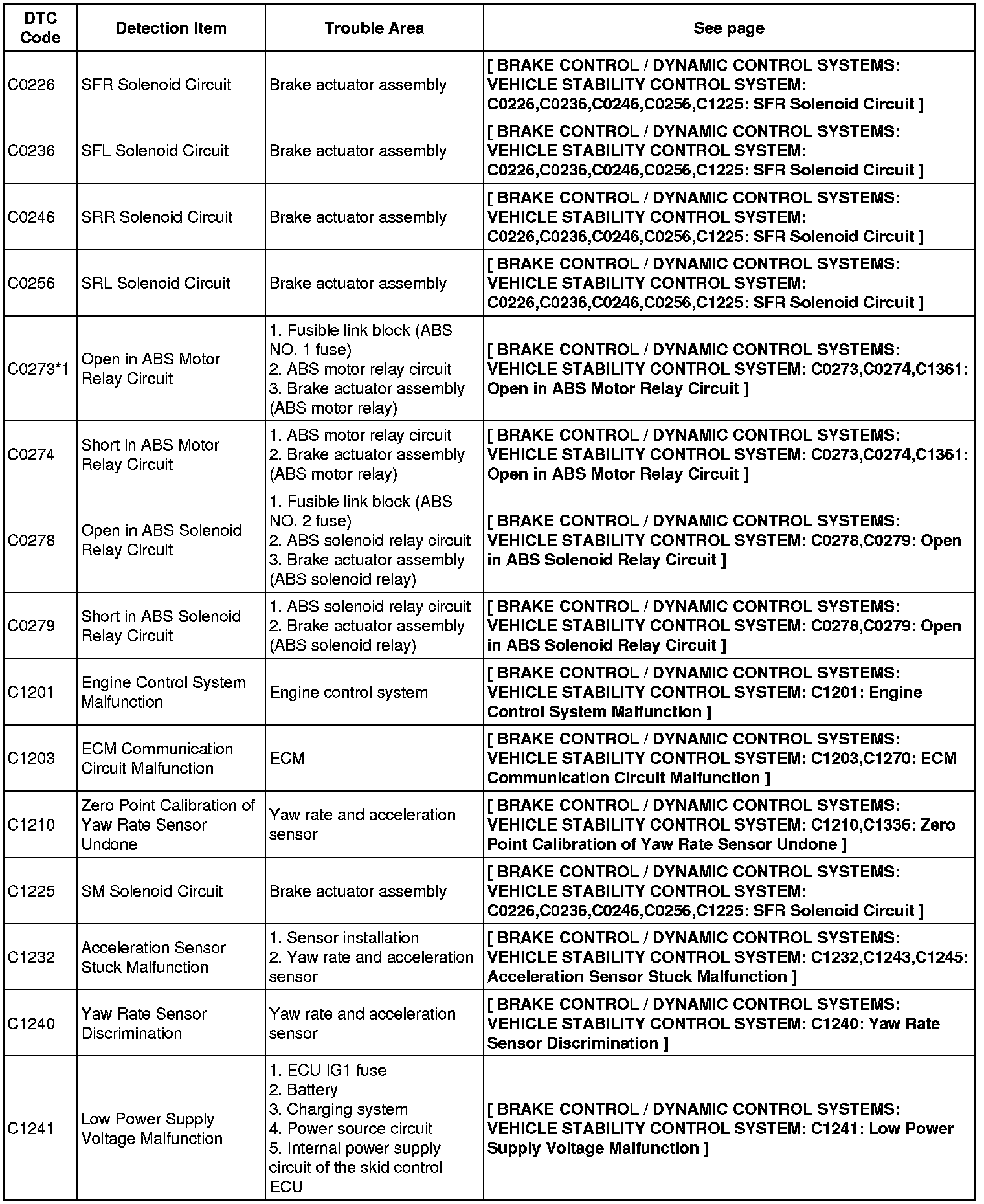 | DTC Code | Detection Item | Trouble Area | See page |
|---|---|---|---|
| C0226 | SFR Solenoid Circuit | Brake actuator assembly | [ BRAKE CONTROL / DYNAMIC CONTROL SYSTEMS: VEHICLE STABILITY CONTROL SYSTEM: C0226,C0236,C0246,C0256,C1225: SFR Solenoid Circuit ] |
| C0236 | SFL Solenoid Circuit | Brake actuator assembly | [ BRAKE CONTROL / DYNAMIC CONTROL SYSTEMS: VEHICLE STABILITY CONTROL SYSTEM: C0226,C0236,C0246,C0256,C1225: SFR Solenoid Circuit ] |
| C0246 | SRR Solenoid Circuit | Brake actuator assembly | [ BRAKE CONTROL / DYNAMIC CONTROL SYSTEMS: VEHICLE STABILITY CONTROL SYSTEM: C0226,C0236,C0246,C0256,C1225: SFR Solenoid Circuit ] |
| C0256 | SRL Solenoid Circuit | Brake actuator assembly | [ BRAKE CONTROL / DYNAMIC CONTROL SYSTEMS: VEHICLE STABILITY CONTROL SYSTEM: C0226,C0236,C0246,C0256,C1225: SFR Solenoid Circuit ] |
| C0273*1 | Open in ABS Motor Relay Circuit | 1. Fusible link block (ABS NO. 1 fuse) 2. ABS motor relay circuit 3. Brake actuator assembly (ABS motor relay) | [ BRAKE CONTROL / DYNAMIC CONTROL SYSTEMS: VEHICLE STABILITY CONTROL SYSTEM: C0273,C0274,C1361: Open in ABS Motor Relay Circuit ] |
| C0274 | Short in ABS Motor Relay Circuit | 1. ABS motor relay circuit 2. Brake actuator assembly (ABS motor relay) | [ BRAKE CONTROL / DYNAMIC CONTROL SYSTEMS: VEHICLE STABILITY CONTROL SYSTEM: C0273,C0274,C1361: Open in ABS Motor Relay Circuit ] |
| C0278 | Open in ABS Solenoid Relay Circuit | 1. Fusible link block (ABS NO. 2 fuse) 2. ABS solenoid relay circuit 3. Brake actuator assembly (ABS solenoid relay) | [ BRAKE CONTROL / DYNAMIC CONTROL SYSTEMS: VEHICLE STABILITY CONTROL SYSTEM: C0278,C0279: Open in ABS Solenoid Relay Circuit ] |
| C0279 | Short in ABS Solenoid Relay Circuit | 1. ABS solenoid relay circuit 2. Brake actuator assembly (ABS solenoid relay) | [ BRAKE CONTROL / DYNAMIC CONTROL SYSTEMS: VEHICLE STABILITY CONTROL SYSTEM: C0278,C0279: Open in ABS Solenoid Relay Circuit ] |
| C1201 | Engine Control System Malfunction | Engine control system | [ BRAKE CONTROL / DYNAMIC CONTROL SYSTEMS: VEHICLE STABILITY CONTROL SYSTEM: C1201: Engine Control System Malfunction ] |
| C1203 | ECM Communication Circuit Malfunction | ECM | [ BRAKE CONTROL / DYNAMIC CONTROL SYSTEMS: VEHICLE STABILITY CONTROL SYSTEM: C1203,C1270: ECM Communication Circuit Malfunction ] |
| C1210 | Zero Point Calibration of Yaw Rate Sensor Undone | Yaw rate and acceleration sensor | [ BRAKE CONTROL / DYNAMIC CONTROL SYSTEMS: VEHICLE STABILITY CONTROL SYSTEM: C1210,C1336: Zero Point Calibration of Yaw Rate Sensor Undone ] |
| C1225 | SM Solenoid Circuit | Brake actuator assembly | [ BRAKE CONTROL / DYNAMIC CONTROL SYSTEMS: VEHICLE STABILITY CONTROL SYSTEM: C0226,C0236,C0246,C0256,C1225: SFR Solenoid Circuit ] |
| C1232 | Acceleration Sensor Stuck Malfunction | 1. Sensor installation 2. Yaw rate and acceleration sensor | [ BRAKE CONTROL / DYNAMIC CONTROL SYSTEMS: VEHICLE STABILITY CONTROL SYSTEM: C1232,C1243,C1245: Acceleration Sensor Stuck Malfunction ] |
| C1240 | Yaw Rate Sensor Discrimination | Yaw rate and acceleration sensor | [ BRAKE CONTROL / DYNAMIC CONTROL SYSTEMS: VEHICLE STABILITY CONTROL SYSTEM: C1240: Yaw Rate Sensor Discrimination ] |
| C1241 | Low Power Supply Voltage Malfunction | 1. ECU IG1 fuse 2. Battery 3. Charging system 4. Power source circuit 5. Internal power supply circuit of the skid control ECU | [ BRAKE CONTROL / DYNAMIC CONTROL SYSTEMS: VEHICLE STABILITY CONTROL SYSTEM: C1241: Low Power Supply Voltage Malfunction ] |